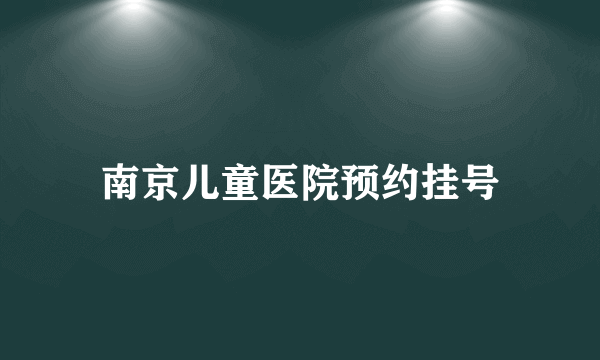 南京儿童医院预约挂号